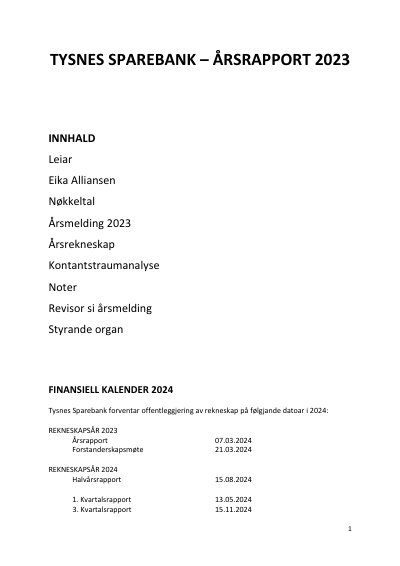 TYSNES SPAREBANK – ÅRSRAPPORT 2023

INNHALD

Leiar

Eika Alliansen

Nøkkeltal

Årsmelding 2023

Årsrekneskap

Kontantstraumanalyse

Noter

Revisor si årsmelding

Styrande organ

FINANSIELL KALENDER 2024

Tysnes Sparebank forventar offentleggjering av rekneskap på følgjande datoar i 2024:

REKNESKAPSÅR 2023
Årsrapport 07.03.2024
Forstanderskapsmøte 21.03.2024

REKNESKAPSÅR 2024
Halvårsrapport 15.08.2024

1. Kvartalsrapport 13.05.2024
3. Kvartalsrapport 15.11.2024

1